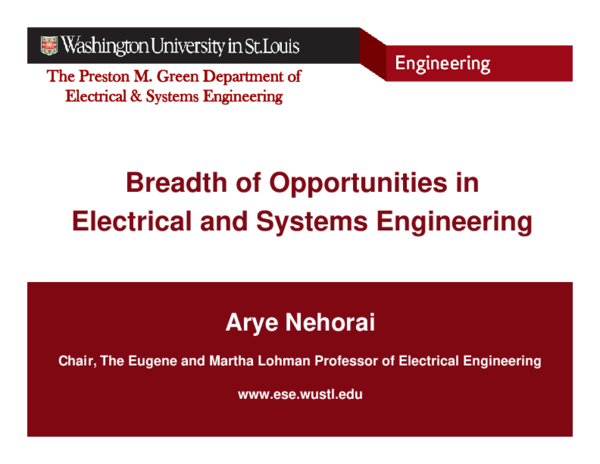 Washington University in St.Louis

Engineering

The Preston M. Green Department of
Electrical & Systems Engineering

Breadth of Opportunities in Electrical and Systems Engineering

Arye Nehorai

Chair, The Eugene and Martha Lohman Professor of Electrical Engineering

www.ese.wustl.edu